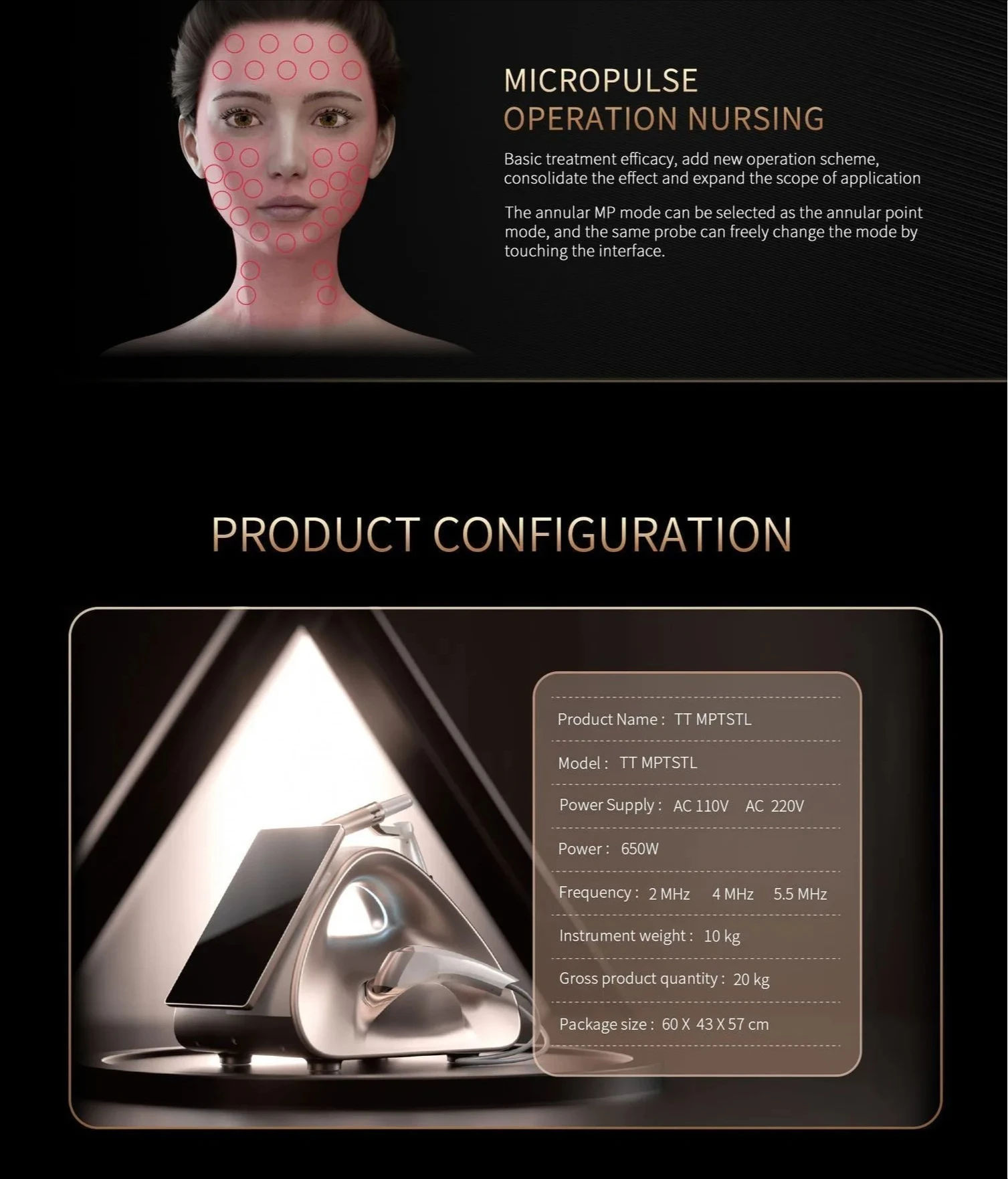 MICROPULSE
OPERATION NURSING

Basic treatment efficacy, add new operation scheme, consolidate the effect and expand the scope of application

The annular MP mode can be selected as the annular point mode, and the same probe can freely change the mode by touching the interface.

PRODUCT CONFIGURATION

Product Name : TT MPTSTL

Model : TT MPTSTL

Power Supply : AC 110V AC 220V

Power : 650W

Frequency : 2 MHz 4 MHz 5.5 MHz

Instrument weight : 10 kg

Gross product quantity : 20 kg

Package size : 60 X 43 X 57 cm